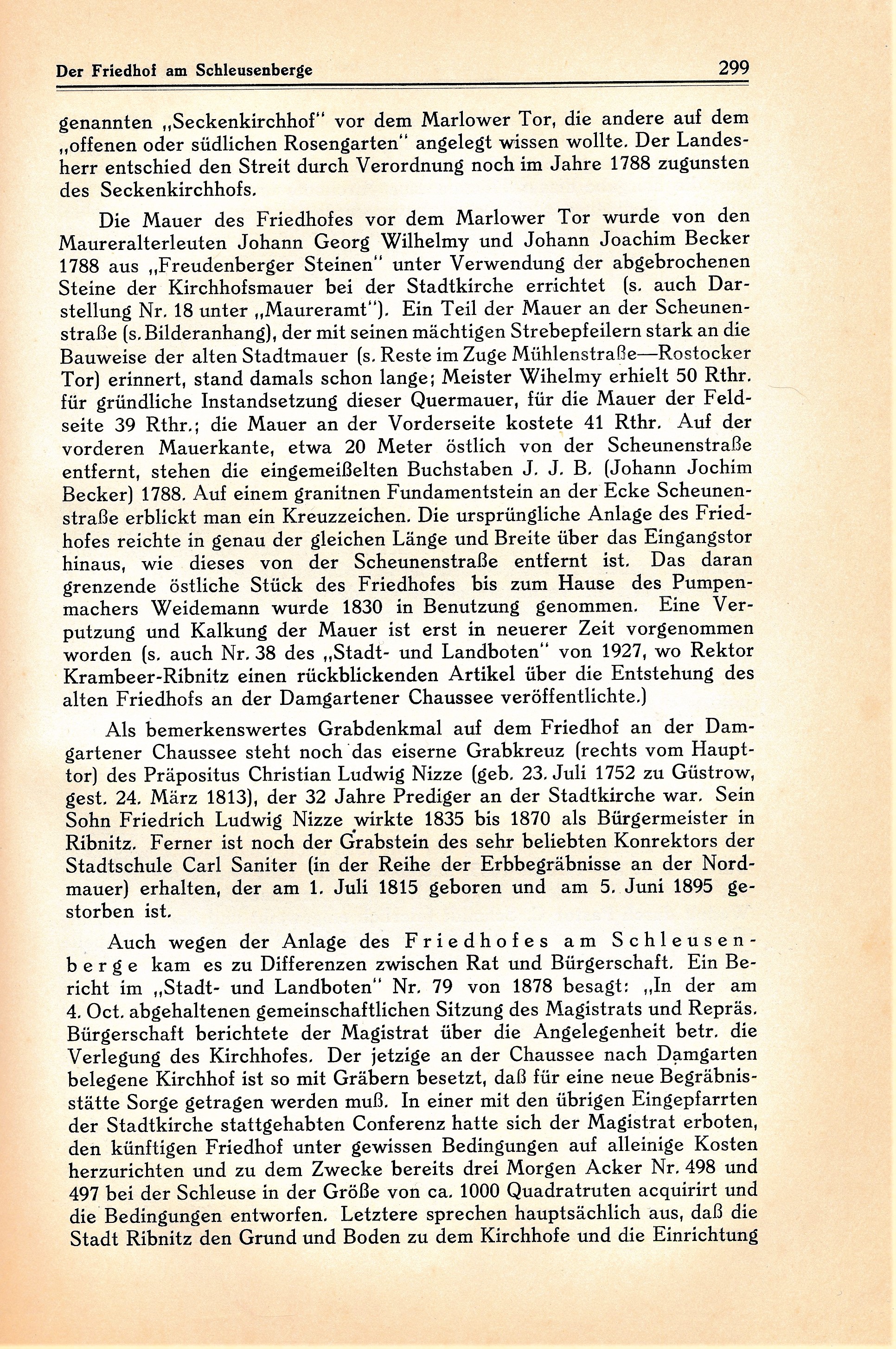 Der Friedhof am Schleusenberge 299

genannten „Seckenkirchhof" vor dem Marlower Tor, die andere auf dem „offenen oder südlichen Rosengarten" angelegt wissen wollte. Der Landesherr entschied den Streit durch Verordnung noch im Jahre 1788 zugunsten des Seckenkirchhofs.

Die Mauer des Friedhofes vor dem Marlower Tor wurde von den Maureralterleuten Johann Georg Wilhelmy und Johann Joachim Becker 1788 aus „Freudenberger Steinen" unter Verwendung der abgebrochenen Steine der Kirchhofsmauer bei der Stadtkirche errichtet (s. auch Darstellung Nr. 18 unter „Maureramt"). Ein Teil der Mauer an der Scheunenstraße (s. Bilderanhang), der mit seinen mächtigen Strebepfeilern stark an die Bauweise der alten Stadtmauer (s. Reste im Zuge Mühlenstraße—Rostocker Tor) erinnert, stand damals schon lange; Meister Wihelmy erhielt 50 Rthr. für gründliche Instandsetzung dieser Quermauer, für die Mauer der Feldseite 39 Rthr.; die Mauer an der Vorderseite kostete 41 Rthr. Auf der vorderen Mauerkante, etwa 20 Meter östlich von der Scheunenstraße entfernt, stehen die eingemeißelten Buchstaben J. J. B. (Johann Jochim Becker) 1788. Auf einem granitnen Fundamentstein an der Ecke Scheunenstraße erblickt man ein Kreuzzeichen. Die ursprüngliche Anlage des Friedhofes reichte in genau der gleichen Länge und Breite über das Eingangstor hinaus, wie dieses von der Scheunenstraße entfernt ist. Das daran grenzende östliche Stück des Friedhofes bis zum Hause des Pumpenmachers Weidemann wurde 1830 in Benutzung genommen. Eine Verputzung und Kalkung der Mauer ist erst in neuerer Zeit vorgenommen worden (s. auch Nr. 38 des „Stadt- und Landboten" von 1927, wo Rektor Krambeer-Ribnitz einen rückblickenden Artikel über die Entstehung des alten Friedhofs an der Damgartener Chaussee veröffentlichte.)

Als bemerkenswertes Grabdenkmal auf dem Friedhof an der Damgartener Chaussee steht noch das eiserne Grabkreuz (rechts vom Haupttor) des Präpositus Christian Ludwig Nizze (geb. 23. Juli 1752 zu Güstrow, gest. 24. März 1813), der 32 Jahre Prediger an der Stadtkirche war. Sein Sohn Friedrich Ludwig Nizze wirkte 1835 bis 1870 als Bürgermeister in Ribnitz. Ferner ist noch der Grabstein des sehr beliebten Konrektors der Stadtschule Carl Saniter (in der Reihe der Erbbegräbnisse an der Nordmauer) erhalten, der am 1. Juli 1815 geboren und am 5. Juni 1895 gestorben ist.

Auch wegen der Anlage des Friedhofes am Schleusenberge kam es zu Differenzen zwischen Rat und Bürgerschaft. Ein Bericht im „Stadt- und Landboten" Nr. 79 von 1878 besagt: „In der am 4. Oct. abgehaltenen gemeinschaftlichen Sitzung des Magistrats und Repräs. Bürgerschaft berichtete der Magistrat über die Angelegenheit betr. die Verlegung des Kirchhofes. Der jetzige an der Chaussee nach Damgarten belegene Kirchhof ist so mit Gräbern besetzt, daß für eine neue Begräbnisstätte Sorge getragen werden muß. In einer mit den übrigen Eingepfarrten der Stadtkirche stattgehabten Conferenz hatte sich der Magistrat erboten, den künftigen Friedhof unter gewissen Bedingungen auf alleinige Kosten herzurichten und zu dem Zwecke bereits drei Morgen Acker Nr. 498 und 497 bei der Schleuse in der Größe von ca. 1000 Quadratruten acquirirt und die Bedingungen entworfen. Letztere sprechen hauptsächlich aus, daß die Stadt Ribnitz den Grund und Boden zu dem Kirchhofe und die Einrichtung